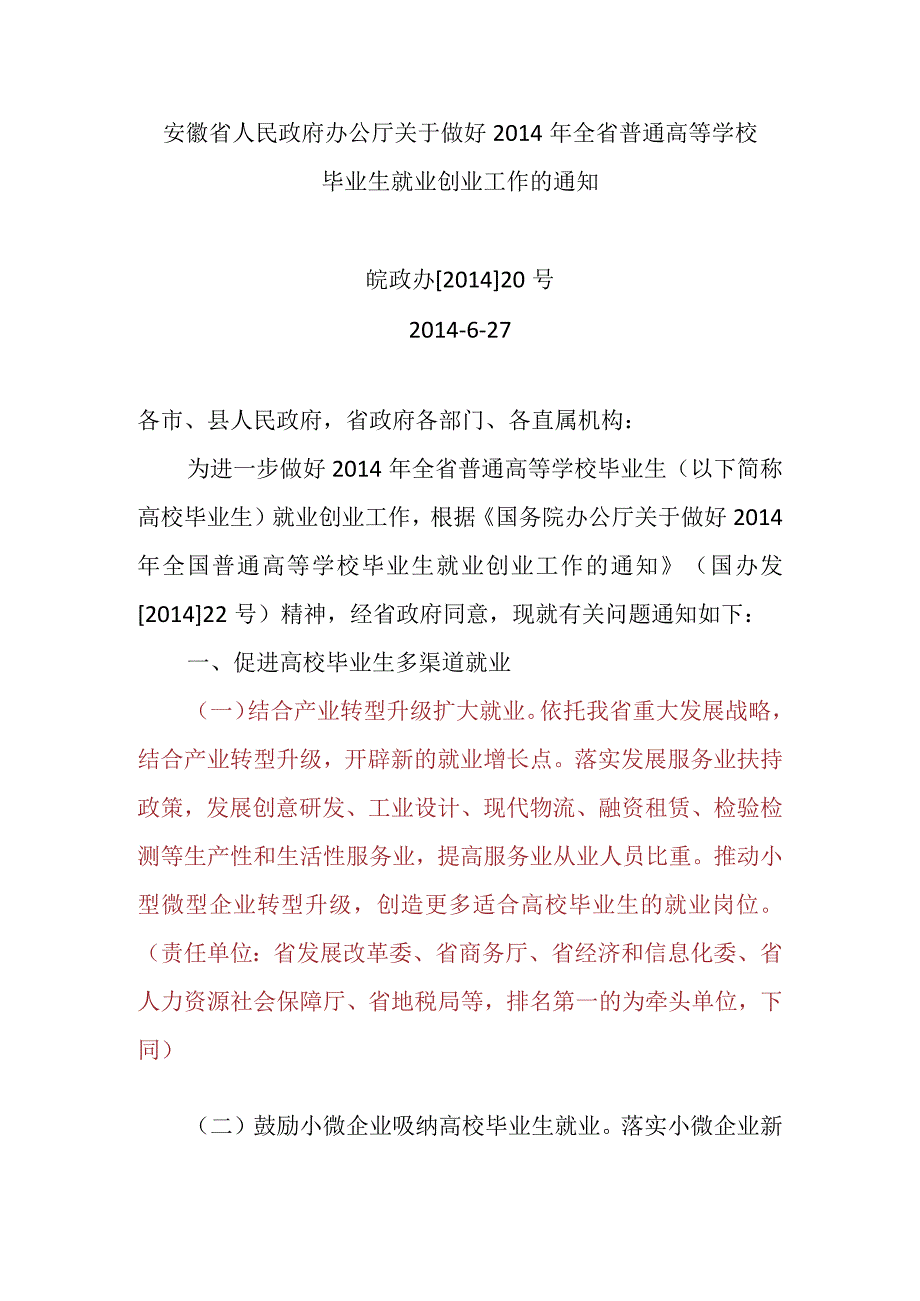 安徽省人民政府办公厅关于做好 2014 年全省普通高等学校毕业生就业创业工作的通知

皖政办[2014]20 号

2014-6-27

各市、县人民政府，省政府各部门、各直属机构：

为进一步做好 2014 年全省普通高等学校毕业生（以下简称高校毕业生）就业创业工作，根据《国务院办公厅关于做好 2014 年全国普通高等学校毕业生就业创业工作的通知》（国办发[2014]22 号）精神，经省政府同意，现就有关问题通知如下：

一、促进高校毕业生多渠道就业

（一）结合产业转型升级扩大就业。依托我省重大发展战略，结合产业转型升级，开辟新的就业增长点。落实发展服务业扶持政策，发展创意研发、工业设计、现代物流、融资租赁、检验检测等生产性和生活性服务业，提高服务业从业人员比重。推动小型微型企业转型升级，创造更多适合高校毕业生的就业岗位。（责任单位：省发展改革委、省商务厅、省经济和信息化委、省人力资源社会保障厅、省地税局等，排名第一的为牵头单位，下同）

（二）鼓励小微企业吸纳高校毕业生就业。落实小微企业新